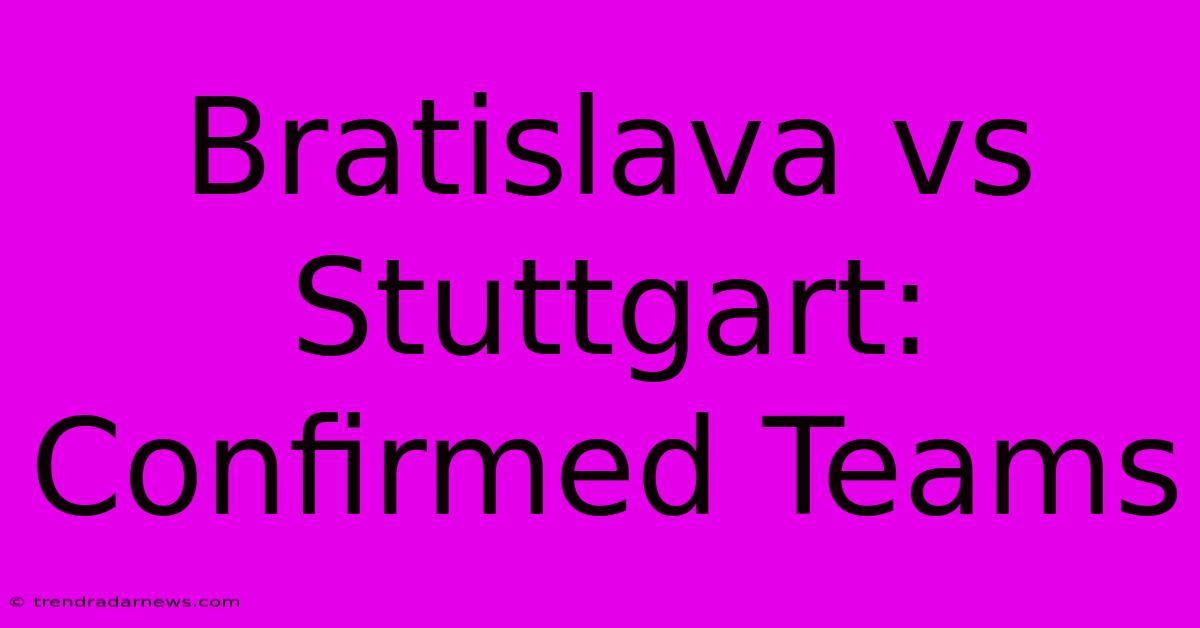 Bratislava vs Stuttgart: Confirmed Teams

© trendradarnews.com